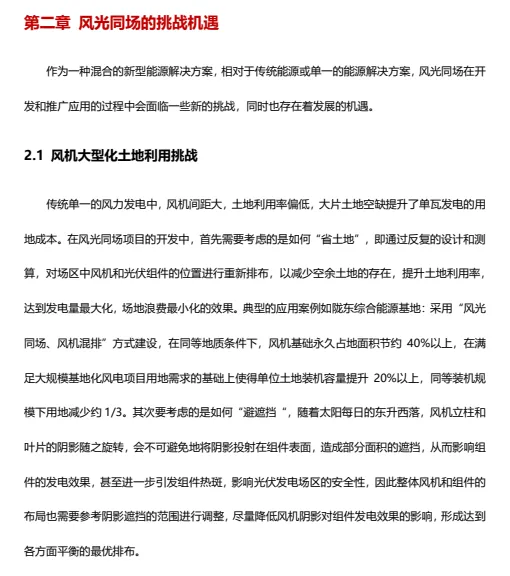 第二章 风光同场的挑战机遇

作为一种混合的新型能源解决方案，相对于传统能源或单一的能源解决方案，风光同场在开发和推广应用的过程中会面临一些新的挑战，同时也存在着发展的机遇。

2.1 风机大型化土地利用挑战

传统单一的风力发电中，风机间距大，土地利用率偏低，大片土地空缺提升了单瓦发电的用地成本。在风光同场项目的开发中，首先需要考虑的是如何“省土地”，即通过反复的设计和测算，对场区中风机和光伏组件的位置进行重新排布，以减少空余土地的存在，提升土地利用率，达到发电量最大化，场地浪费最小化的效果。典型的应用案例如陇东综合能源基地：采用“风光同场、风机混排”方式建设，在同等地质条件下，风机基础永久占地面积节约 40%以上，在满足大规模基地化风电项目用地需求的基础上使得单位土地装机容量提升 20%以上，同等装机规模下用地减少约 1/3。其次要考虑的是如何“避遮挡“，随着太阳每日的东升西落，风机立柱和叶片的阴影随之旋转，会不可避免地将阴影投射在组件表面，造成部分面积的遮挡，从而影响组件的发电效果，甚至进一步引发组件热斑，影响光伏发电场区的安全性，因此整体风机和组件的布局也需要参考阴影遮挡的范围进行调整，尽量降低风机阴影对组件发电效果的影响，形成达到各方面平衡的最优排布。